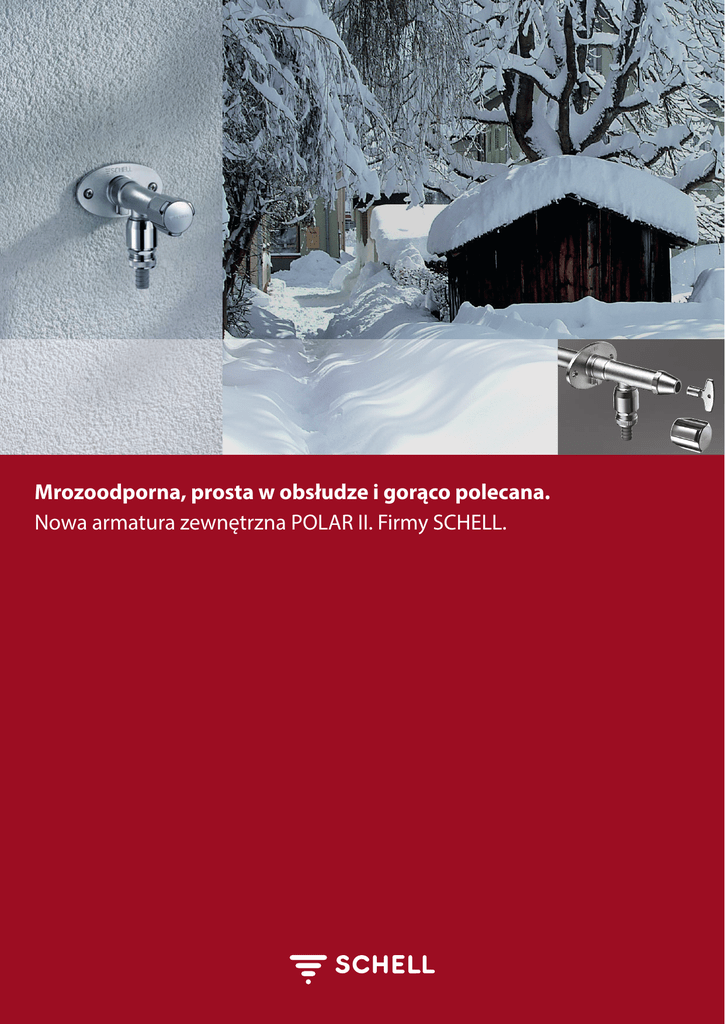 Mrozoodporna, prosta w obsłudze i gorąco polecana.
Nowa armatura zewnętrzna POLAR II. Firmy SCHELL.

SCHELL